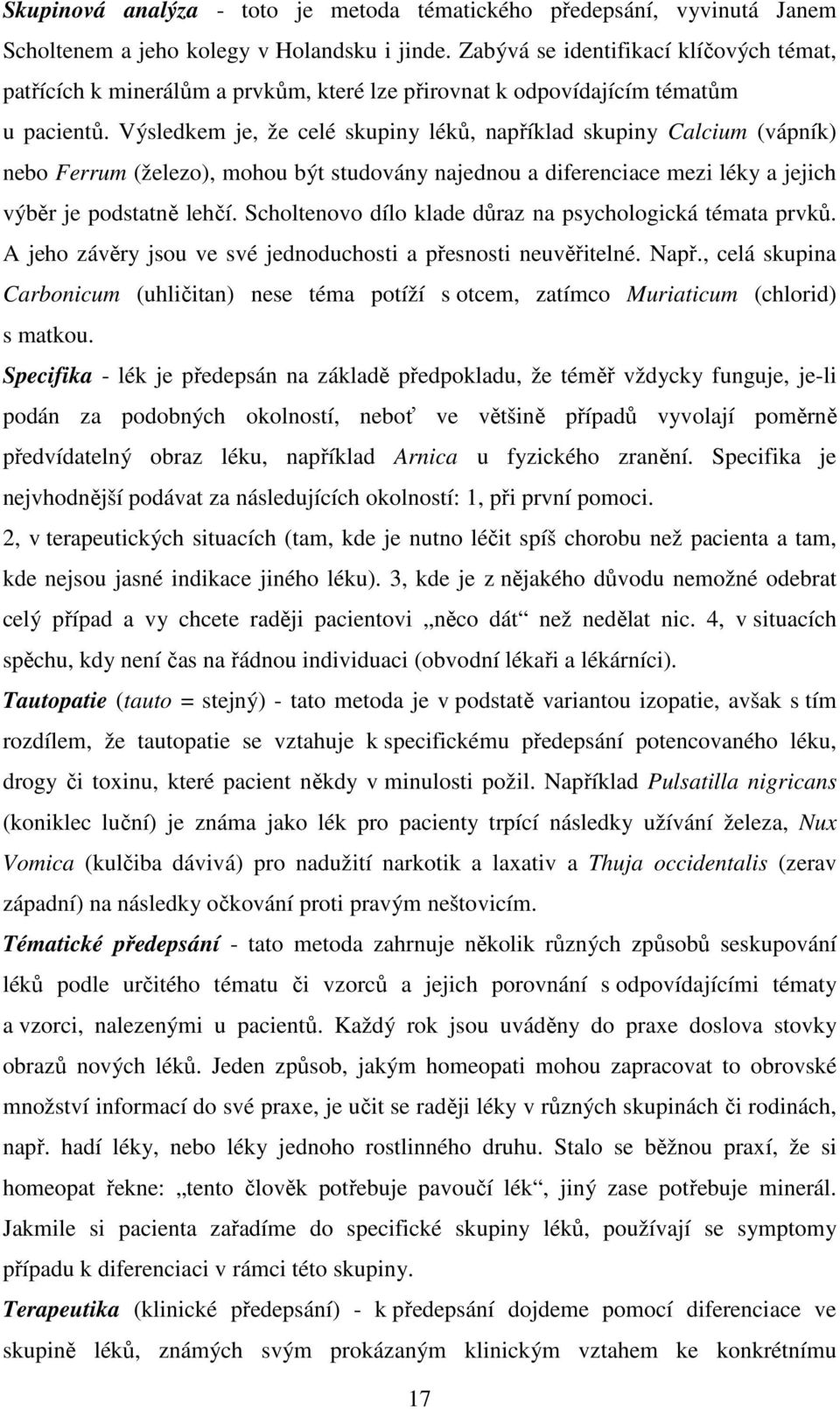 Skupinová analýza - toto je metoda tématického předepsání, vyvinutá Janem Scholtenem a jeho kolegy v Holandsku i jinde. Zabývá se identifikací klíčových témat, patřících k minerálům a prvkům, které lze přirovnat k odpovídajícím tématům u pacientů. Výsledkem je, že celé skupiny léků, například skupiny Calcium (vápník) nebo Ferrum (železo), mohou být studovány najednou a diferenciace mezi léky a jejich výběr je podstatně lehčí. Scholtenovo dílo klade důraz na psychologická témata prvků. A jeho závěry jsou ve své jednoduchosti a přesnosti neuvěřitelné. Např., celá skupina Carbonicum (uhličitan) nese téma potíží s otcem, zatímco Muriaticum (chlorid) s matkou.

Specifika - lék je předepsán na základě předpokladu, že téměř vždycky funguje, je-li podán za podobných okolností, neboť ve většině případů vyvolají poměrně předvídatelný obraz léku, například Arnica u fyzického zranění. Specifika je nejvhodnější podávat za následujících okolností: 1, při první pomoci. 2, v terapeutických situacích (tam, kde je nutno léčit spíš chorobu než pacienta a tam, kde nejsou jasné indikace jiného léku). 3, kde je z nějakého důvodu nemožné odebrat celý případ a vy chcete raději pacientovi „něco dát“ než nedělat nic. 4, v situacích spěchu, kdy není čas na řádnou individuaci (obvodní lékaři a lékárníci).

Tautopatie (tauto = stejný) - tato metoda je v podstatě variantou izopatie, avšak s tím rozdílem, že tautopatie se vztahuje k specifickému předepsání potencovaného léku, drogy či toxinu, které pacient někdy v minulosti požil. Například Pulsatilla nigricans (koniklec luční) je známa jako lék pro pacienty trpící následky užívání železa, Nux Vomica (kulčiba dávivá) pro nadužití narkotik a laxativ a Thuja occidentalis (zerav západní) na následky očkování proti pravým neštovicím.

Tématické předepsání - tato metoda zahrnuje několik různých způsobů seskupování léků podle určitého tématu či vzorců a jejich porovnání s odpovídajícími tématy a vzorci, nalezenými u pacientů. Každý rok jsou uváděny do praxe doslova stovky obrazů nových léků. Jeden způsob, jakým homeopati mohou zapracovat to obrovské množství informací do své praxe, je učit se raději léky v různých skupinách či rodinách, např. hadí léky, nebo léky jednoho rostlinného druhu. Stalo se běžnou praxí, že si homeopat řekne: „tento člověk potřebuje pavoučí lék“, jiný zase potřebuje minerál. Jakmile si pacienta zařadíme do specifické skupiny léků, používají se symptomy případu k diferenciaci v rámci této skupiny.

Terapeutika (klinické předepsání) - k předepsání dojdeme pomocí diferenciace ve skupině léků, známých svým prokázaným klinickým vztahem ke konkrétnímu

17